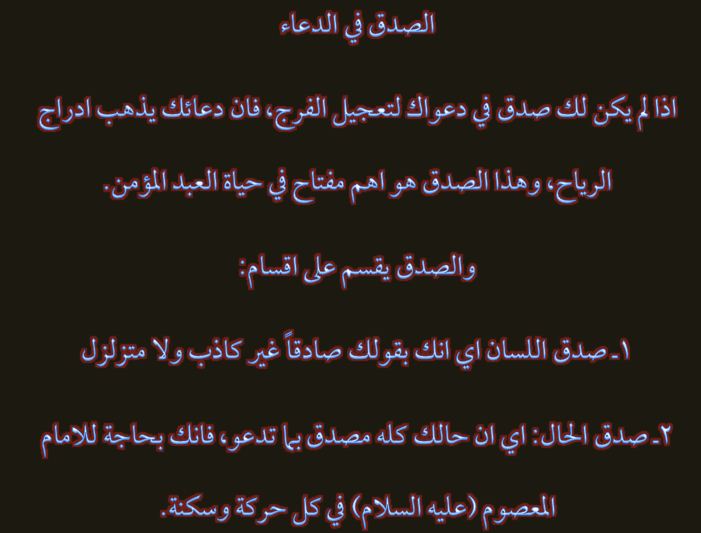 الصدق في الدعاء

اذا لم يكن لك صدق في دعواك لتعجيل الفرج، فان دعائك يذهب ادراج الرياح، وهذا الصدق هو اهم مفتاح في حياة العبد المؤمن.

والصدق يقسم على اقسام:

١ـ صدق اللسان اي انك بقولك صادقاً غير كاذب ولا متزلزل

٢ـ صدق الحال: اي ان حالك كله مصدق بما تدعو، فانك بحاجة للامام المعصوم (عليه السلام) في كل حركة وسكنة.